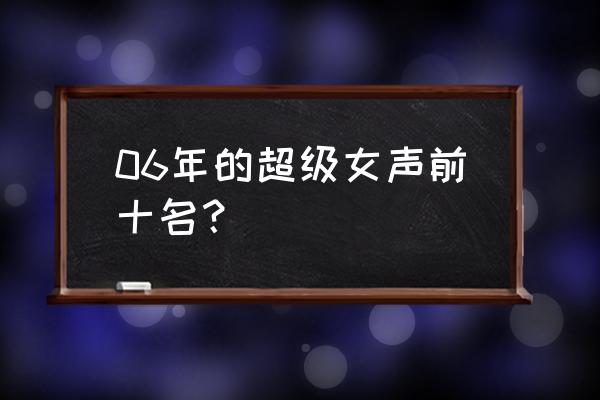 06年的超级女声前十名？